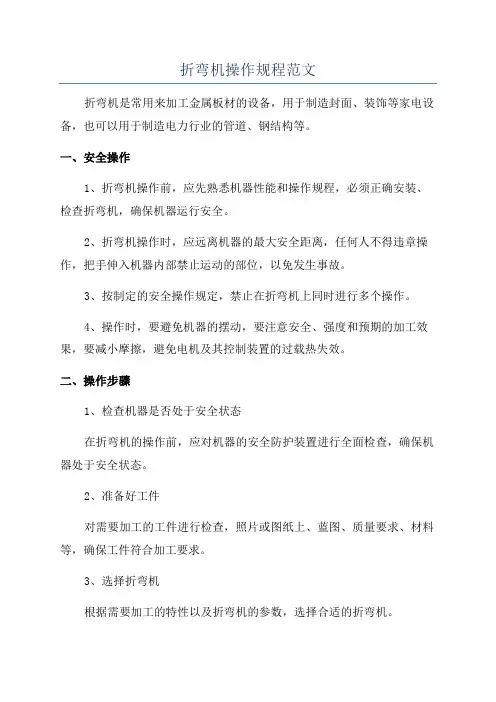 折弯机操作规程范文

折弯机是常用来加工金属板材的设备，用于制造封面、装饰等家电设备，也可以用于制造电力行业的管道、钢结构等。

一、安全操作

1、折弯机操作前，应先熟悉机器性能和操作规程，必须正确安装、检查折弯机，确保机器运行安全。

2、折弯机操作时，应远离机器的最大安全距离，任何人不得违章操作，把手伸入机器内部禁止运动的部位，以免发生事故。

3、按制定的安全操作规定，禁止在折弯机上同时进行多个操作。

4、操作时，要避免机器的摆动，要注意安全、强度和预期的加工效果，要减小摩擦，避免电机及其控制装置的过载热失效。

二、操作步骤

1、检查机器是否处于安全状态

在折弯机的操作前，应对机器的安全防护装置进行全面检查，确保机器处于安全状态。

2、准备好工件

对需要加工的工件进行检查，照片或图纸上、蓝图、质量要求、材料等，确保工件符合加工要求。

3、选择折弯机

根据需要加工的特性以及折弯机的参数，选择合适的折弯机。